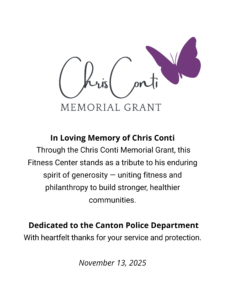 Chris Conti
MEMORIAL GRANT

In Loving Memory of Chris Conti
Through the Chris Conti Memorial Grant, this Fitness Center stands as a tribute to his enduring spirit of generosity — uniting fitness and philanthropy to build stronger, healthier communities.

Dedicated to the Canton Police Department
With heartfelt thanks for your service and protection.

November 13, 2025